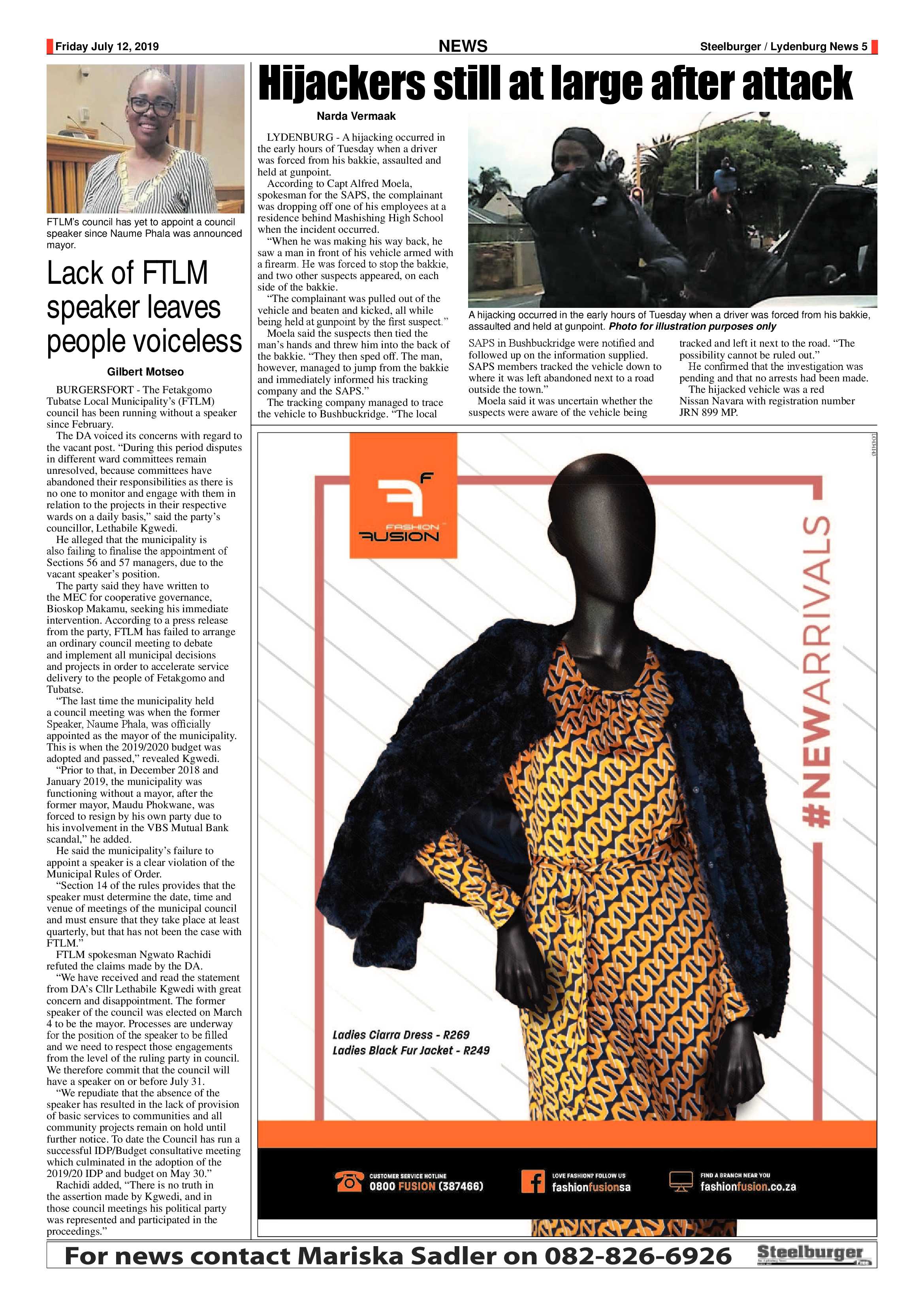 Friday July 12, 2019 NEWS Steelburger / Lydenburg News 5

FTLM's council has yet to appoint a council speaker since Naume Phala was announced mayor.

Lack of FTLM speaker leaves people voiceless

Gilbert Motseo

BURGERSFORT - The Fetakgomo Tubatse Local Municipality's (FTLM) council has been running without a speaker since February.

The DA voiced its concerns with regard to the vacant post. "During this period disputes in different ward committees remain unresolved, because committees have abandoned their responsibilities as there is no one to monitor and engage with them in relation to the projects in their respective wards on a daily basis," said the party's councillor, Lethabile Kgwedi.

He alleged that the municipality is also failing to finalise the appointment of Sections 56 and 57 managers, due to the vacant speaker's position.

The party said they have written to the MEC for cooperative governance, Bioskop Makamu, seeking his immediate intervention. According to a press release from the party, FTLM has failed to arrange an ordinary council meeting to debate and implement all municipal decisions and projects in order to accelerate service delivery to the people of Fetakgomo and Tubatse.

"The last time the municipality held a council meeting was when the former Speaker, Naume Phala, was officially appointed as the mayor of the municipality. This is when the 2019/2020 budget was adopted and passed," revealed Kgwedi.

"Prior to that, in December 2018 and January 2019, the municipality was functioning without a mayor, after the former mayor, Maudu Phokwane, was forced to resign by his own party due to his involvement in the VBS Mutual Bank scandal," he added.

He said the municipality's failure to appoint a speaker is a clear violation of the Municipal Rules of Order.

"Section 14 of the rules provides that the speaker must determine the date, time and venue of meetings of the municipal council and must ensure that they take place at least quarterly, but that has not been the case with FTLM."

FTLM spokesman Ngwato Rachidi refuted the claims made by the DA.

"We have received and read the statement from DA's Cllr Lethabile Kgwedi with great concern and disappointment. The former speaker of the council was elected on March 4 to be the mayor. Processes are underway for the position of the speaker to be filled and we need to respect those engagements from the level of the ruling party in council. We therefore commit that the council will have a speaker on or before July 31.

"We repudiate that the absence of the speaker has resulted in the lack of provision of basic services to communities and all community projects remain on hold until further notice. To date the Council has run a successful IDP/Budget consultative meeting which culminated in the adoption of the 2019/20 IDP and budget on May 30."

Rachidi added, "There is no truth in the assertion made by Kgwedi, and in those council meetings his political party was represented and participated in the proceedings."

Hijackers still at large after attack

Narda Vermaak

LYDENBURG - A hijacking occurred in the early hours of Tuesday when a driver was forced from his bakkie, assaulted and held at gunpoint.

According to Capt Alfred Moela, spokesman for the SAPS, the complainant was dropping off one of his employees at a residence behind Mashishing High School when the incident occurred.

"When he was making his way back, he saw a man in front of his vehicle armed with a firearm. He was forced to stop the bakkie, and two other suspects appeared, on each side of the bakkie.

"The complainant was pulled out of the vehicle and beaten and kicked, all while being held at gunpoint by the first suspect."

Moela said the suspects then tied the man's hands and threw him into the back of the bakkie. "They then sped off. The man, however, managed to jump from the bakkie and immediately informed his tracking company and the SAPS."

The tracking company managed to trace the vehicle to Bushbuckridge. "The local SAPS in Bushbuckridge were notified and followed up on the information supplied. SAPS members tracked the vehicle down to where it was left abandoned next to a road outside the town."

Moela said it was uncertain whether the suspects were aware of the vehicle being tracked and left it next to the road. "The possibility cannot be ruled out."

He confirmed that the investigation was pending and that no arrests had been made.

The hijacked vehicle was a red Nissan Navara with registration number JRN 899 MP.

A hijacking occurred in the early hours of Tuesday when a driver was forced from his bakkie, assaulted and held at gunpoint. Photo for illustration purposes only

FASHION FUSION

#NEWARRIVALS

Ladies Ciarra Dress - R269
Ladies Black Fur Jacket - R249

CUSTOMER SERVICE HOTLINE 0800 FUSION (387466)
LOVE FASHION? FOLLOW US fashionfusionsa
FIND A BRANCH NEAR YOU fashionfusion.co.za

For news contact Mariska Sadler on 082-826-6926 Steelburger